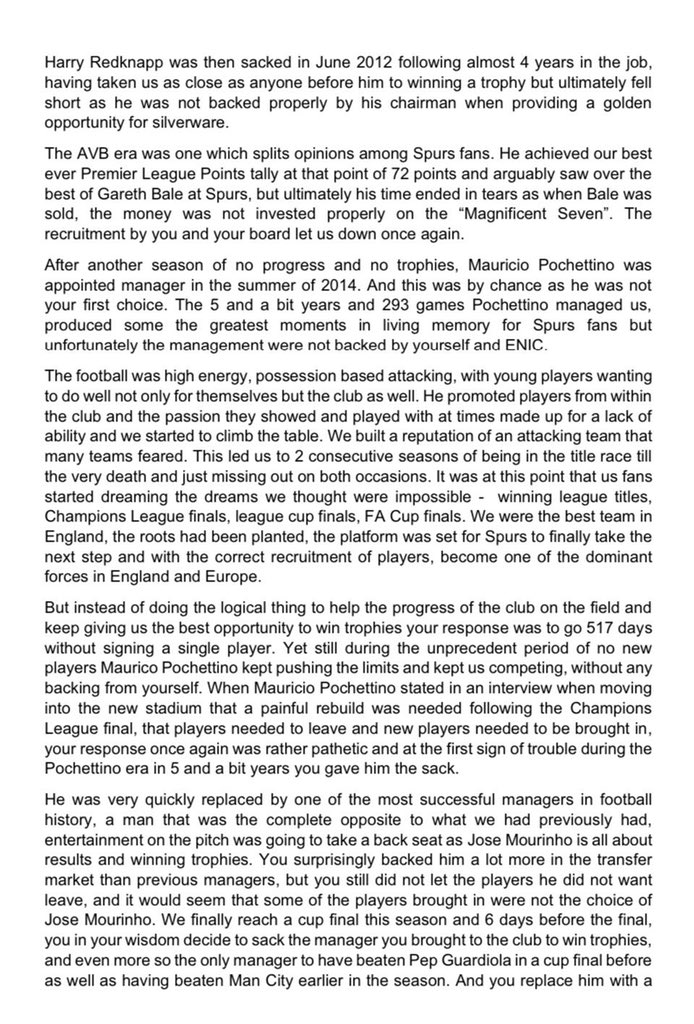 Harry Redknapp was then sacked in June 2012 following almost 4 years in the job, having taken us as close as anyone before him to winning a trophy but ultimately fell short as he was not backed properly by his chairman when providing a golden opportunity for silverware.

The AVB era was one which splits opinions among Spurs fans. He achieved our best ever Premier League Points tally at that point of 72 points and arguably saw over the best of Gareth Bale at Spurs, but ultimately his time ended in tears as when Bale was sold, the money was not invested properly on the "Magnificent Seven". The recruitment by you and your board let us down once again.

After another season of no progress and no trophies, Mauricio Pochettino was appointed manager in the summer of 2014. And this was by chance as he was not your first choice. The 5 and a bit years and 293 games Pochettino managed us, produced some the greatest moments in living memory for Spurs fans but unfortunately the management were not backed by yourself and ENIC.

The football was high energy, possession based attacking, with young players wanting to do well not only for themselves but the club as well. He promoted players from within the club and the passion they showed and played with at times made up for a lack of ability and we started to climb the table. We built a reputation of an attacking team that many teams feared. This led us to 2 consecutive seasons of being in the title race till the very death and just missing out on both occasions. It was at this point that us fans started dreaming the dreams we thought were impossible - winning league titles, Champions League finals, league cup finals, FA Cup finals. We were the best team in England, the roots had been planted, the platform was set for Spurs to finally take the next step and with the correct recruitment of players, become one of the dominant forces in England and Europe.

But instead of doing the logical thing to help the progress of the club on the field and keep giving us the best opportunity to win trophies your response was to go 517 days without signing a single player. Yet still during the unprecedent period of no new players Maurico Pochettino kept pushing the limits and kept us competing, without any backing from yourself. When Mauricio Pochettino stated in an interview when moving into the new stadium that a painful rebuild was needed following the Champions League final, that players needed to leave and new players needed to be brought in, your response once again was rather pathetic and at the first sign of trouble during the Pochettino era in 5 and a bit years you gave him the sack.

He was very quickly replaced by one of the most successful managers in football history, a man that was the complete opposite to what we had previously had, entertainment on the pitch was going to take a back seat as Jose Mourinho is all about results and winning trophies. You surprisingly backed him a lot more in the transfer market than previous managers, but you still did not let the players he did not want leave, and it would seem that some of the players brought in were not the choice of Jose Mourinho. We finally reach a cup final this season and 6 days before the final, you in your wisdom decide to sack the manager you brought to the club to win trophies, and even more so the only manager to have beaten Pep Guardiola in a cup final before as well as having beaten Man City earlier in the season. And you replace him with a